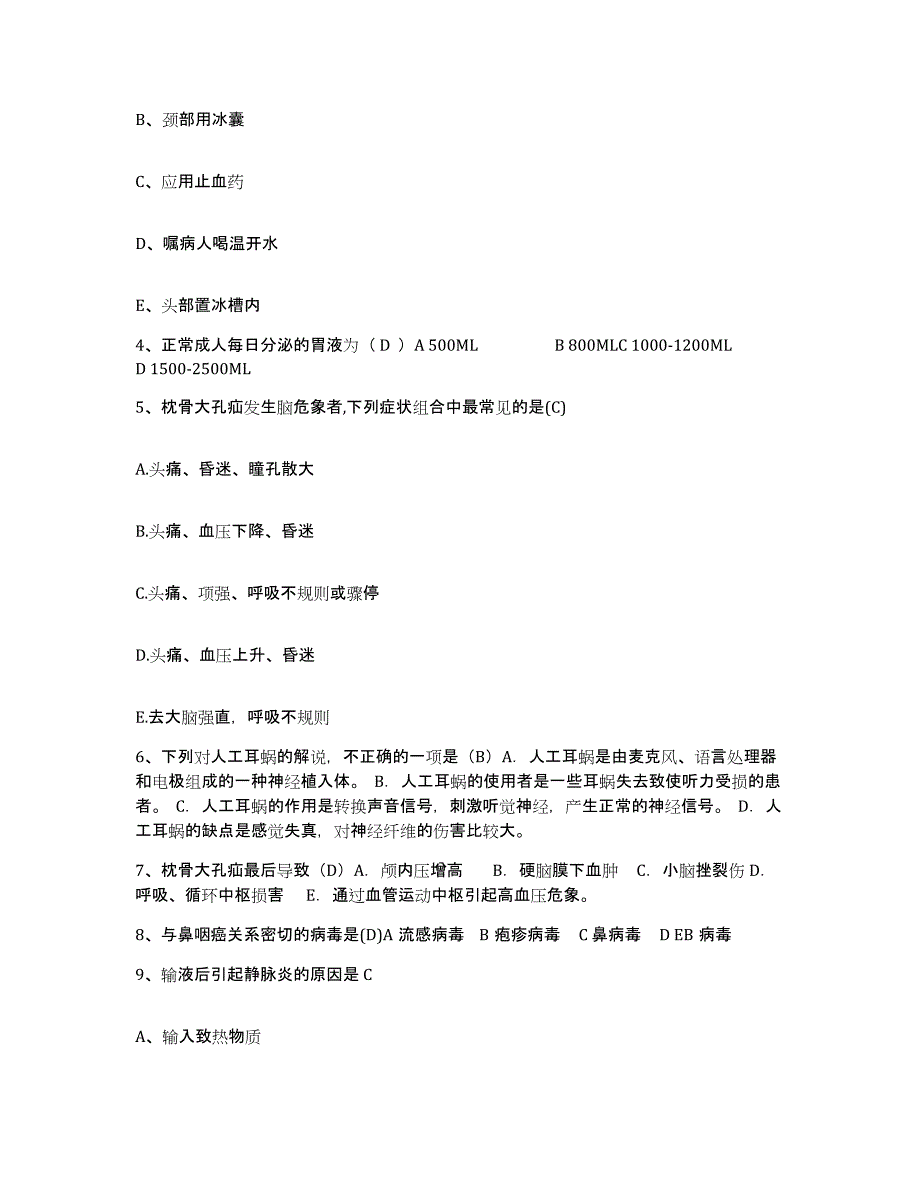 B、颈部用冰囊

C、应用止血药

D、嘱病人喝温开水

E、头部置冰槽内

4、正常成人每日分泌的胃液为（ D ）A 500ML B 800MLC 1000-1200ML D 1500-2500ML

5、枕骨大孔疝发生脑危象者,下列症状组合中最常见的是(C)

A.头痛、昏迷、瞳孔散大

B.头痛、血压下降、昏迷

C.头痛、项强、呼吸不规则或骤停

D.头痛、血压上升、昏迷

E.去大脑强直，呼吸不规则

6、下列对人工耳蜗的解说，不正确的一项是（B）A. 人工耳蜗是由麦克风、语言处理器和电极组成的一种神经植入体。 B. 人工耳蜗的使用者是一些耳蜗失去致使听力受损的患者。 C. 人工耳蜗的作用是转换声音信号，刺激听觉神经，产生正常的神经信号。 D. 人工耳蜗的缺点是感觉失真，对神经纤维的伤害比较大。

7、枕骨大孔疝最后导致（D）A. 颅内压增高 B. 硬脑膜下血肿 C. 小脑挫裂伤 D. 呼吸、循环中枢损害 E. 通过血管运动中枢引起高血压危象。

8、与鼻咽癌关系密切的病毒是(D)A 流感病毒 B 疱疹病毒 C 鼻病毒 D EB 病毒

9、输液后引起静脉炎的原因是 C

A、输入致热物质